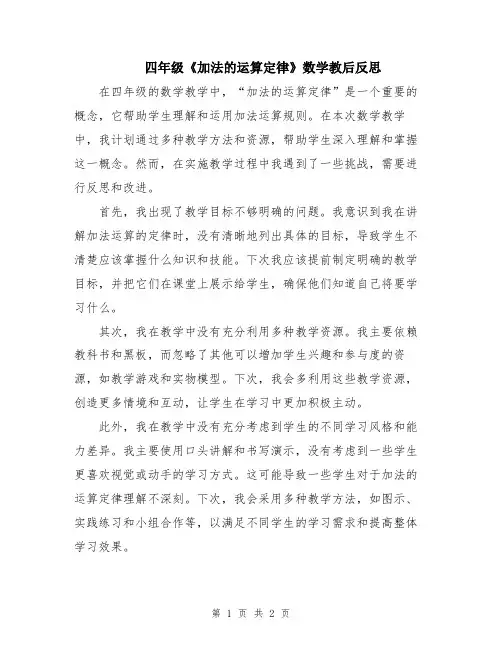 四年级《加法的运算定律》数学教后反思

在四年级的数学教学中，“加法的运算定律”是一个重要的概念，它帮助学生理解和运用加法运算规则。在本次数学教学中，我计划通过多种教学方法和资源，帮助学生深入理解和掌握这一概念。然而，在实施教学过程中我遇到了一些挑战，需要进行反思和改进。

首先，我出现了教学目标不够明确的问题。我意识到我在讲解加法运算的定律时，没有清晰地列出具体的目标，导致学生不清楚应该掌握什么知识和技能。下次我应该提前制定明确的教学目标，并把它们在课堂上展示给学生，确保他们知道自己将要学习什么。

其次，我在教学中没有充分利用多种教学资源。我主要依赖教科书和黑板，而忽略了其他可以增加学生兴趣和参与度的资源，如教学游戏和实物模型。下次，我会多利用这些教学资源，创造更多情境和互动，让学生在学习中更加积极主动。

此外，我在教学中没有充分考虑到学生的不同学习风格和能力差异。我主要使用口头讲解和书写演示，没有考虑到一些学生更喜欢视觉或动手的学习方式。这可能导致一些学生对于加法的运算定律理解不深刻。下次，我会采用多种教学方法，如图示、实践练习和小组合作等，以满足不同学生的学习需求和提高整体学习效果。

第 1 页 共 2 页